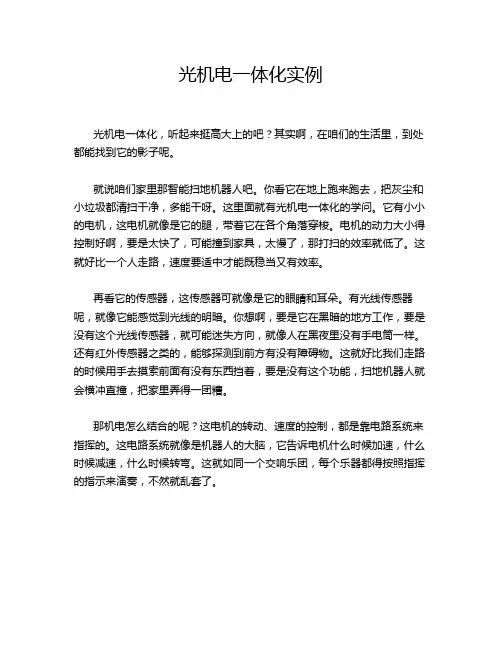 光机电一体化实例

光机电一体化，听起来挺高大上的吧？其实啊，在咱们的生活里，到处都能找到它的影子呢。

就说咱们家里那智能扫地机器人吧。你看它在地上跑来跑去，把灰尘和小垃圾都清扫干净，多能干呀。这里面就有光机电一体化的学问。它有小小的电机，这电机就像是它的腿，带着它在各个角落穿梭。电机的动力大小得控制好啊，要是太快了，可能撞到家具，太慢了，那打扫的效率就低了。这就好比一个人走路，速度要适中才能既稳当又有效率。

再看它的传感器，这传感器可就像是它的眼睛和耳朵。有光线传感器呢，就像它能感觉到光线的明暗。你想啊，要是它在黑暗的地方工作，要是没有这个光线传感器，就可能迷失方向，就像人在黑夜里没有手电筒一样。还有红外传感器之类的，能够探测到前方有没有障碍物。这就好比我们走路的时候用手去摸索前面有没有东西挡着，要是没有这个功能，扫地机器人就会横冲直撞，把家里弄得一团糟。

那机电怎么结合的呢？这电机的转动、速度的控制，都是靠电路系统来指挥的。这电路系统就像是机器人的大脑，它告诉电机什么时候加速，什么时候减速，什么时候转弯。这就如同一个交响乐团，每个乐器都得按照指挥的指示来演奏，不然就乱套了。